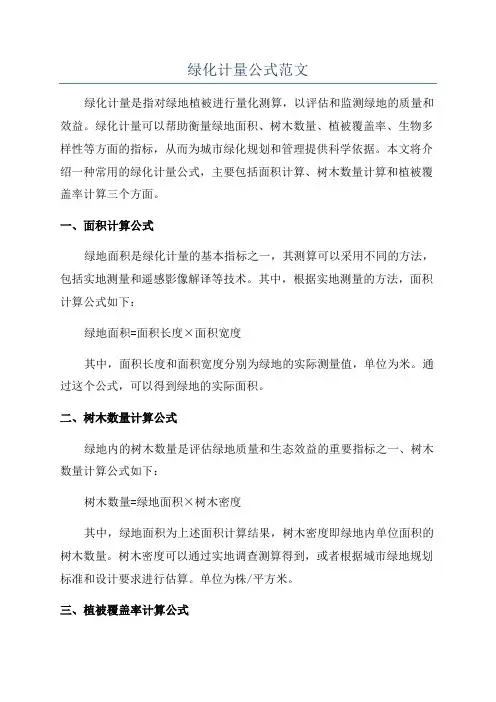 绿化计量公式范文

绿化计量是指对绿地植被进行量化测算，以评估和监测绿地的质量和效益。绿化计量可以帮助衡量绿地面积、树木数量、植被覆盖率、生物多样性等方面的指标，从而为城市绿化规划和管理提供科学依据。本文将介绍一种常用的绿化计量公式，主要包括面积计算、树木数量计算和植被覆盖率计算三个方面。

一、面积计算公式

绿地面积是绿化计量的基本指标之一，其测算可以采用不同的方法，包括实地测量和遥感影像解译等技术。其中，根据实地测量的方法，面积计算公式如下：

绿地面积=面积长度×面积宽度

其中，面积长度和面积宽度分别为绿地的实际测量值，单位为米。通过这个公式，可以得到绿地的实际面积。

二、树木数量计算公式

绿地内的树木数量是评估绿地质量和生态效益的重要指标之一、树木数量计算公式如下：

树木数量=绿地面积×树木密度

其中，绿地面积为上述面积计算结果，树木密度即绿地内单位面积的树木数量。树木密度可以通过实地调查测算得到，或者根据城市绿地规划标准和设计要求进行估算。单位为株/平方米。

三、植被覆盖率计算公式